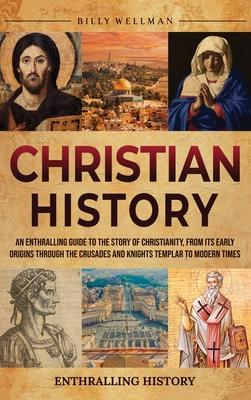 BILLY WELLMAN

CHRISTIAN HISTORY

AN ENTHRALLING GUIDE TO THE STORY OF CHRISTIANITY, FROM ITS EARLY ORIGINS THROUGH THE CRUSADES AND KNIGHTS TEMPLAR TO MODERN TIMES

ENTHRALLING HISTORY